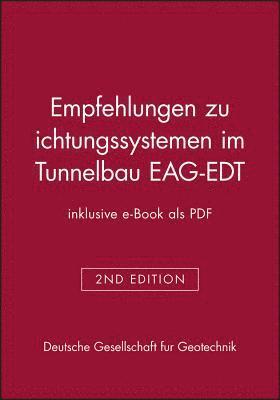 Empfehlungen zu ichtungssystemen im Tunnelbau EAG-EDT

inklusive e-Book als PDF

2ND EDITION

Deutsche Gesellschaft fur Geotechnik